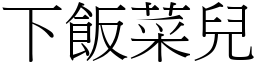 下飯菜兒